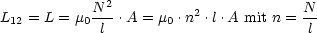 $L_{12} = L = \mu_0 \frac{N^2}{l} \cdot A = \mu_0 \cdot n^2 \cdot l \cdot A$ mit $n = \frac{N}{l}$